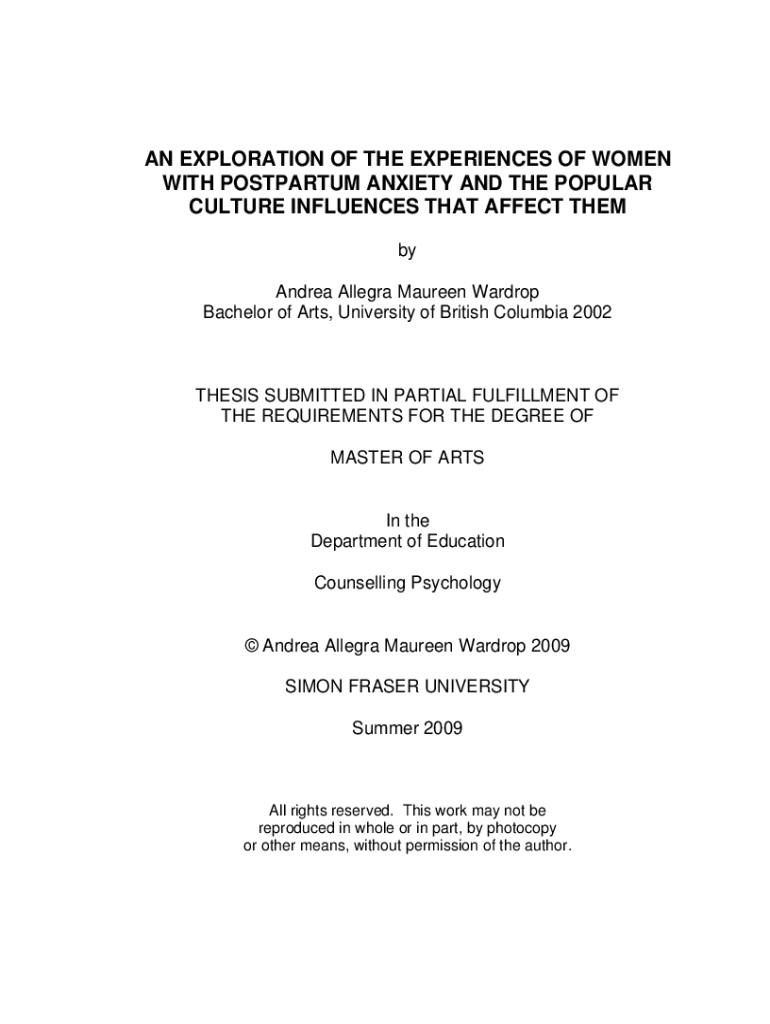 AN EXPLORATION OF THE EXPERIENCES OF WOMEN WITH POSTPARTUM ANXIETY AND THE POPULAR CULTURE INFLUENCES THAT AFFECT THEM

by

Andrea Allegra Maureen Wardrop
Bachelor of Arts, University of British Columbia 2002

THESIS SUBMITTED IN PARTIAL FULFILLMENT OF THE REQUIREMENTS FOR THE DEGREE OF

MASTER OF ARTS

In the
Department of Education

Counselling Psychology

© Andrea Allegra Maureen Wardrop 2009

SIMON FRASER UNIVERSITY

Summer 2009

All rights reserved. This work may not be reproduced in whole or in part, by photocopy or other means, without permission of the author.